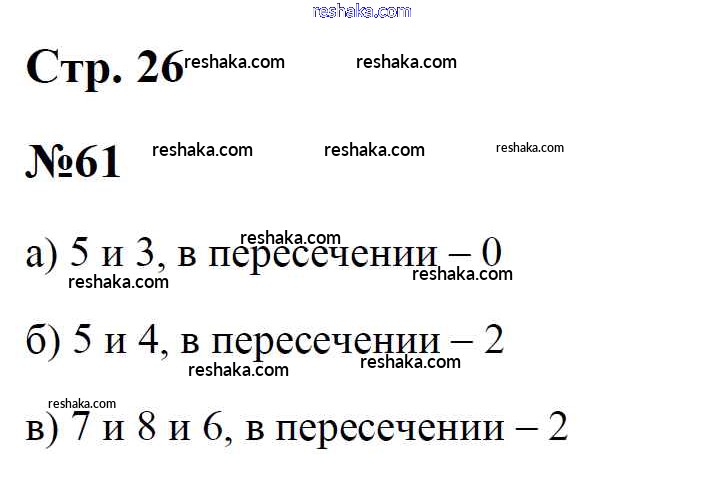 Стр. 26

№61

а) 5 и 3, в пересечении – 0

б) 5 и 4, в пересечении – 2

в) 7 и 8 и 6, в пересечении – 2

reshaka.com